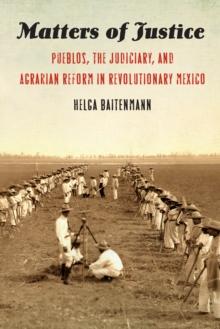 Matters of Justice

PUEBLOS, THE JUDICIARY, AND AGRARIAN REFORM IN REVOLUTIONARY MEXICO

HELGA BAITENMANN